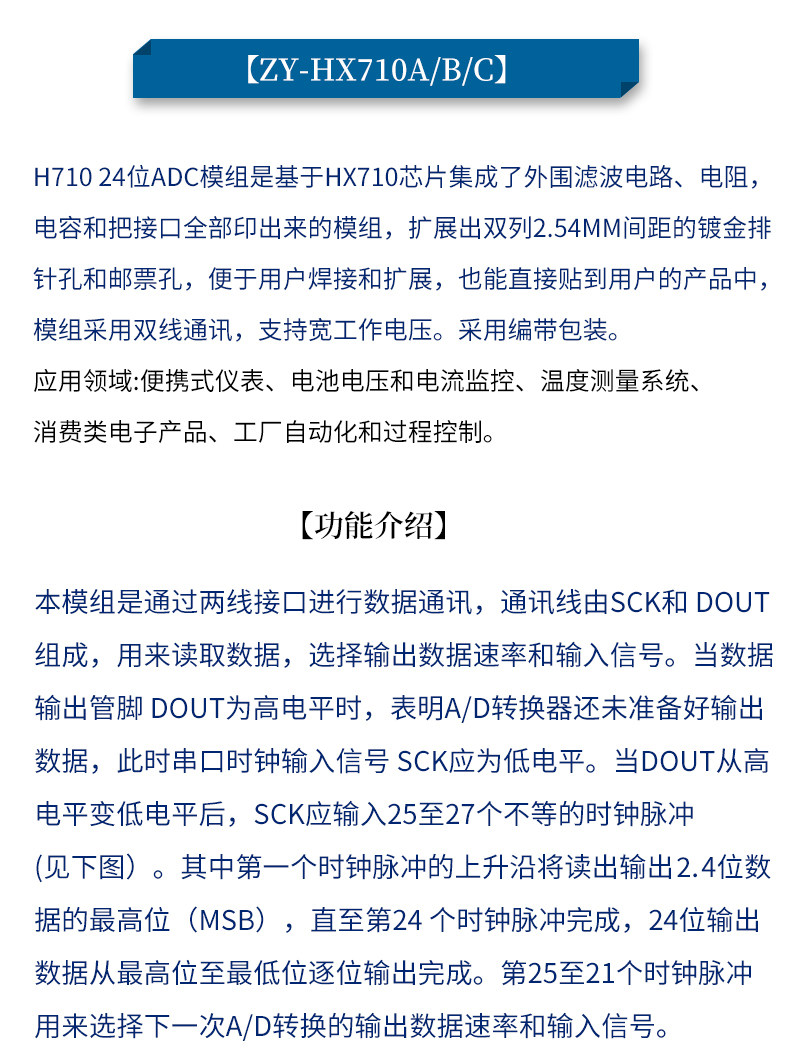 【ZY-HX710A/B/C】

H710 24位ADC模组是基于HX710芯片集成了外围滤波电路、电阻，电容和把接口全部印出来的模组，扩展出双列2.54MM间距的镀金排针孔和邮票孔，便于用户焊接和扩展，也能直接贴到用户的产品中，模组采用双线通讯，支持宽工作电压。采用编带包装。
应用领域:便携式仪表、电池电压和电流监控、温度测量系统、消费类电子产品、工厂自动化和过程控制。

【功能介绍】

本模组是通过两线接口进行数据通讯，通讯线由SCK和 DOUT组成，用来读取数据，选择输出数据速率和输入信号。当数据输出管脚 DOUT为高电平时，表明A/D转换器还未准备好输出数据，此时串口时钟输入信号 SCK应为低电平。当DOUT从高电平变低电平后，SCK应输入25至27个不等的时钟脉冲(见下图）。其中第一个时钟脉冲的上升沿将读出输出2.4位数据的最高位（MSB），直至第24 个时钟脉冲完成，24位输出数据从最高位至最低位逐位输出完成。第25至21个时钟脉冲用来选择下一次A/D转换的输出数据速率和输入信号。